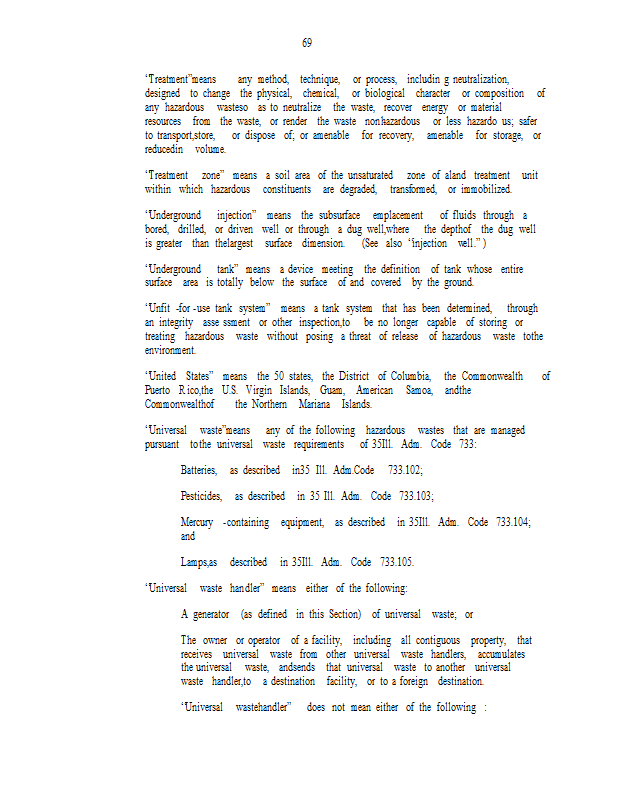 69

"Treatment"means any method, technique, or process, includin g neutralization, designed to change the physical, chemical, or biological character or composition of any hazardous wasteso as to neutralize the waste, recover energy or material resources from the waste, or render the waste nonhazardous or less hazardo us; safer to transport,store, or dispose of; or amenable for recovery, amenable for storage, or reducedin volume.

"Treatment zone" means a soil area of the unsaturated zone of aland treatment unit within which hazardous constituents are degraded, transformed, or immobilized.

"Underground injection" means the subsurface emplacement of fluids through a bored, drilled, or driven well or through a dug well,where the depthof the dug well is greater than thelargest surface dimension. (See also "injection well.")

"Underground tank" means a device meeting the definition of tank whose entire surface area is totally below the surface of and covered by the ground.

"Unfit -for -use tank system" means a tank system that has been determined, through an integrity asse ssment or other inspection,to be no longer capable of storing or treating hazardous waste without posing a threat of release of hazardous waste tothe environment.

"United States" means the 50 states, the District of Columbia, the Commonwealth of Puerto R ico,the U.S. Virgin Islands, Guam, American Samoa, andthe Commonwealthof the Northern Mariana Islands.

"Universal waste"means any of the following hazardous wastes that are managed pursuant tothe universal waste requirements of 35Ill. Adm. Code 733:

Batteries, as described in35 Ill. Adm.Code 733.102;

Pesticides, as described in 35 Ill. Adm. Code 733.103;

Mercury -containing equipment, as described in 35Ill. Adm. Code 733.104; and

Lamps,as described in 35Ill. Adm. Code 733.105.

"Universal waste handler" means either of the following:

A generator (as defined in this Section) of universal waste; or

The owner or operator of a facility, including all contiguous property, that receives universal waste from other universal waste handlers, accumulates the universal waste, andsends that universal waste to another universal waste handler,to a destination facility, or to a foreign destination.

"Universal wastehandler" does not mean either of the following :